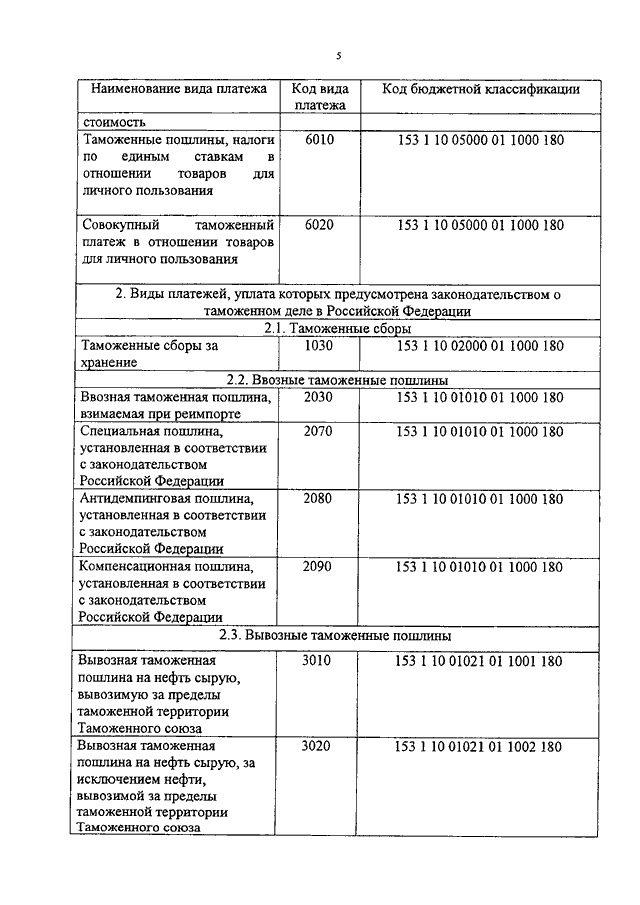 5

| Наименование вида платежа | Код вида платежа | Код бюджетной классификации |
|---|---|---|
| стоимость | | |
| Таможенные пошлины, налоги по единым ставкам в отношении товаров для личного пользования | 6010 | 153 1 10 05000 01 1000 180 |
| Совокупный таможенный платеж в отношении товаров для личного пользования | 6020 | 153 1 10 05000 01 1000 180 |
| 2. Виды платежей, уплата которых предусмотрена законодательством о таможенном деле в Российской Федерации | | |
| 2.1. Таможенные сборы | | |
| Таможенные сборы за хранение | 1030 | 153 1 10 02000 01 1000 180 |
| 2.2. Ввозные таможенные пошлины | | |
| Ввозная таможенная пошлина, взимаемая при реимпорте | 2030 | 153 1 10 01010 01 1000 180 |
| Специальная пошлина, установленная в соответствии с законодательством Российской Федерации | 2070 | 153 1 10 01010 01 1000 180 |
| Антидемпинговая пошлина, установленная в соответствии с законодательством Российской Федерации | 2080 | 153 1 10 01010 01 1000 180 |
| Компенсационная пошлина, установленная в соответствии с законодательством Российской Федерации | 2090 | 153 1 10 01010 01 1000 180 |
| 2.3. Вывозные таможенные пошлины | | |
| Вывозная таможенная пошлина на нефть сырую, вывозимую за пределы таможенной территории Таможенного союза | 3010 | 153 1 10 01021 01 1001 180 |
| Вывозная таможенная пошлина на нефть сырую, за исключением нефти, вывозимой за пределы таможенной территории Таможенного союза | 3020 | 153 1 10 01021 01 1002 180 |